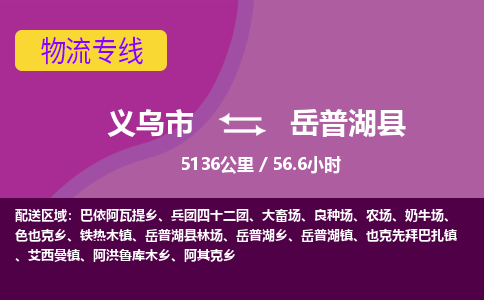 物流专线

义乌市 岳普湖县

5136公里 / 56.6小时

配送区域：巴依阿瓦提乡、兵团四十二团、大畜场、良种场、农场、奶牛场、色也克乡、铁热木镇、岳普湖县林场、岳普湖乡、岳普湖镇、也克先拜巴扎镇、艾西曼镇、阿洪鲁库木乡、阿其克乡